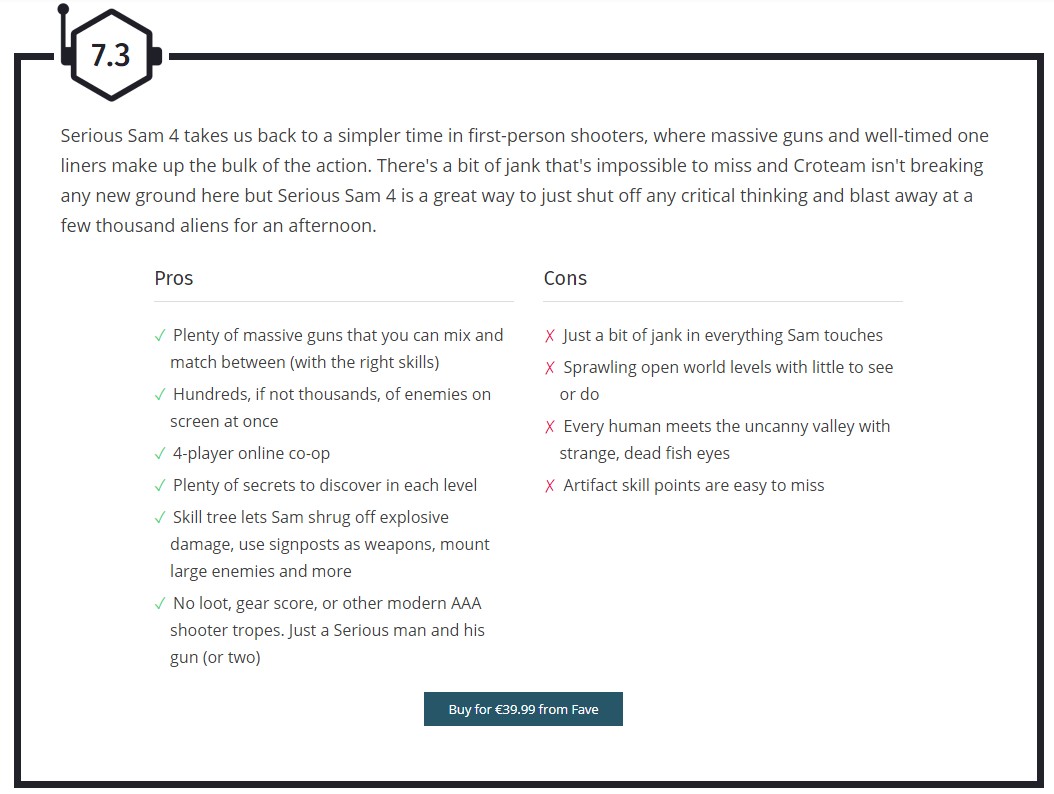 7.3

Serious Sam 4 takes us back to a simpler time in first-person shooters, where massive guns and well-timed one liners make up the bulk of the action. There's a bit of jank that's impossible to miss and Croteam isn't breaking any new ground here but Serious Sam 4 is a great way to just shut off any critical thinking and blast away at a few thousand aliens for an afternoon.

Pros

✓ Plenty of massive guns that you can mix and match between (with the right skills)
✓ Hundreds, if not thousands, of enemies on screen at once
✓ 4-player online co-op
✓ Plenty of secrets to discover in each level
✓ Skill tree lets Sam shrug off explosive damage, use signposts as weapons, mount large enemies and more
✓ No loot, gear score, or other modern AAA shooter tropes. Just a Serious man and his gun (or two)

Cons

✗ Just a bit of jank in everything Sam touches
✗ Sprawling open world levels with little to see or do
✗ Every human meets the uncanny valley with strange, dead fish eyes
✗ Artifact skill points are easy to miss

Buy for €39.99 from Fave